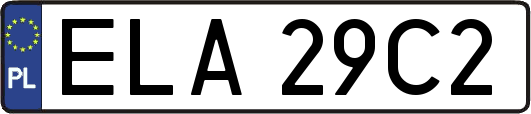 PL
ELA 29C2